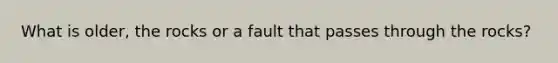 What is older, the rocks or a fault that passes through the rocks?